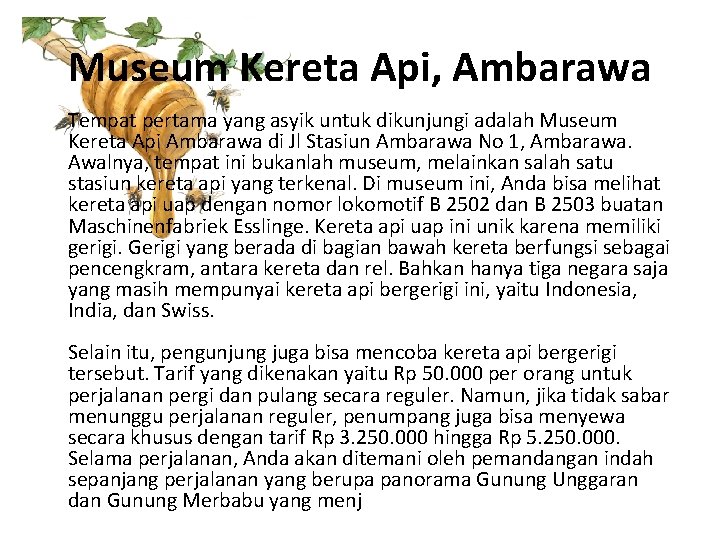 Museum Kereta Api, Ambarawa

Tempat pertama yang asyik untuk dikunjungi adalah Museum Kereta Api Ambarawa di Jl Stasiun Ambarawa No 1, Ambarawa. Awalnya, tempat ini bukanlah museum, melainkan salah satu stasiun kereta api yang terkenal. Di museum ini, Anda bisa melihat kereta api uap dengan nomor lokomotif B 2502 dan B 2503 buatan Maschinenfabriek Esslinge. Kereta api uap ini unik karena memiliki gerigi. Gerigi yang berada di bagian bawah kereta berfungsi sebagai pencengkram, antara kereta dan rel. Bahkan hanya tiga negara saja yang masih mempunyai kereta api bergerigi ini, yaitu Indonesia, India, dan Swiss.

Selain itu, pengunjung juga bisa mencoba kereta api bergerigi tersebut. Tarif yang dikenakan yaitu Rp 50.000 per orang untuk perjalanan pergi dan pulang secara reguler. Namun, jika tidak sabar menunggu perjalanan reguler, penumpang juga bisa menyewa secara khusus dengan tarif Rp 3.250.000 hingga Rp 5.250.000. Selama perjalanan, Anda akan ditemani oleh pemandangan indah sepanjang perjalanan yang berupa panorama Gunung Unggaran dan Gunung Merbabu yang menj